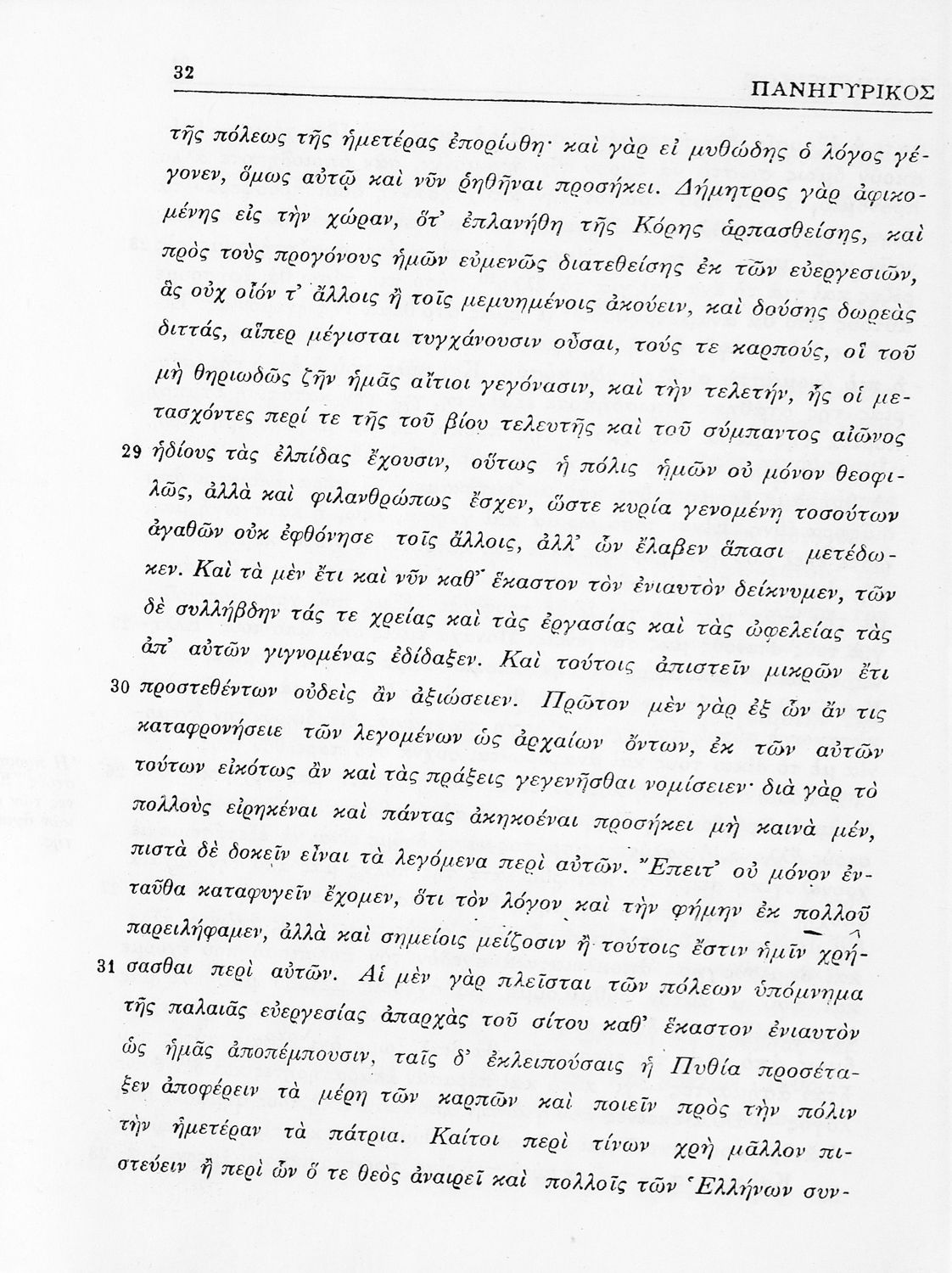 32

ΠΑΝΗΓΥΡΙΚΟΣ

τῆς πόλεως τῆς ἡμετέρας ἐπορίσθη· καὶ γὰρ εἰ μυθώδης ὁ λόγος γέγονεν, ὅμως αὐτῷ καὶ νῦν ῥηθῆναι προσήκει. Δήμητρος γὰρ ἀφικομένης εἰς τὴν χώραν, ὅτ' ἐπλανήθη τῆς Κόρης ἁρπασθείσης, καὶ πρὸς τοὺς προγόνους ἡμῶν εὐμενῶς διατεθείσης ἐκ τῶν εὐεργεσιῶν, ἃς οὐχ οἷόν τ' ἄλλοις ἢ τοῖς μεμυημένοις ἀκούειν, καὶ δούσης δωρεὰς διττάς, αἵπερ μέγισται τυγχάνουσιν οὖσαι, τούς τε καρπούς, οἳ τοῦ μὴ θηριωδῶς ζῆν ἡμᾶς αἴτιοι γεγόνασιν, καὶ τὴν τελετήν, ἧς οἱ μετασχόντες περί τε τῆς τοῦ βίου τελευτῆς καὶ τοῦ σύμπαντος αἰῶνος

29 ἡδίους τὰς ἐλπίδας ἔχουσιν, οὕτως ἡ πόλις ἡμῶν οὐ μόνον θεοφιλῶς, ἀλλὰ καὶ φιλανθρώπως ἔσχεν, ὥστε κυρία γενομένη τοσούτων ἀγαθῶν οὐκ ἐφθόνησε τοῖς ἄλλοις, ἀλλ' ὧν ἔλαβεν ἅπασι μετέδωκεν. Καὶ τὰ μὲν ἔτι καὶ νῦν καθ' ἕκαστον τὸν ἐνιαυτὸν δείκνυμεν, τῶν δὲ συλλήβδην τάς τε χρείας καὶ τὰς ἐργασίας καὶ τὰς ὠφελείας τὰς ἀπ' αὐτῶν γιγνομένας ἐδίδαξεν. Καὶ τούτοις ἀπιστεῖν μικρῶν ἔτι

30 προστεθέντων οὐδεὶς ἂν ἀξιώσειεν. Πρῶτον μὲν γὰρ ἐξ ὧν ἄν τις καταφρονήσειε τῶν λεγομένων ὡς ἀρχαίων ὄντων, ἐκ τῶν αὐτῶν τούτων εἰκότως ἂν καὶ τὰς πράξεις γεγενῆσθαι νομίσειεν· διὰ γὰρ τὸ πολλοὺς εἰρηκέναι καὶ πάντας ἀκηκοέναι προσήκει μὴ καινὰ μέν, πιστὰ δὲ δοκεῖν εἶναι τὰ λεγόμενα περὶ αὐτῶν. Ἔπειτ' οὐ μόνον ἐνταῦθα καταφυγεῖν ἔχομεν, ὅτι τὸν λόγον καὶ τὴν φήμην ἐκ πολλοῦ παρειλήφαμεν, ἀλλὰ καὶ σημείοις μείζοσιν ἢ τούτοις ἔστιν ἡμῖν χρή-

31 σασθαι περὶ αὐτῶν. Αἱ μὲν γὰρ πλεῖσται τῶν πόλεων ὑπόμνημα τῆς παλαιᾶς εὐεργεσίας ἀπαρχὰς τοῦ σίτου καθ' ἕκαστον ἐνιαυτὸν ὡς ἡμᾶς ἀποπέμπουσιν, ταῖς δ' ἐκλειπούσαις ἡ Πυθία προσέταξεν ἀποφέρειν τὰ μέρη τῶν καρπῶν καὶ ποιεῖν πρὸς τὴν πόλιν τὴν ἡμετέραν τὰ πάτρια. Καίτοι περὶ τίνων χρὴ μᾶλλον πιστεύειν ἢ περὶ ὧν ὅ τε θεὸς ἀναιρεῖ καὶ πολλοῖς τῶν Ἑλλήνων συν-